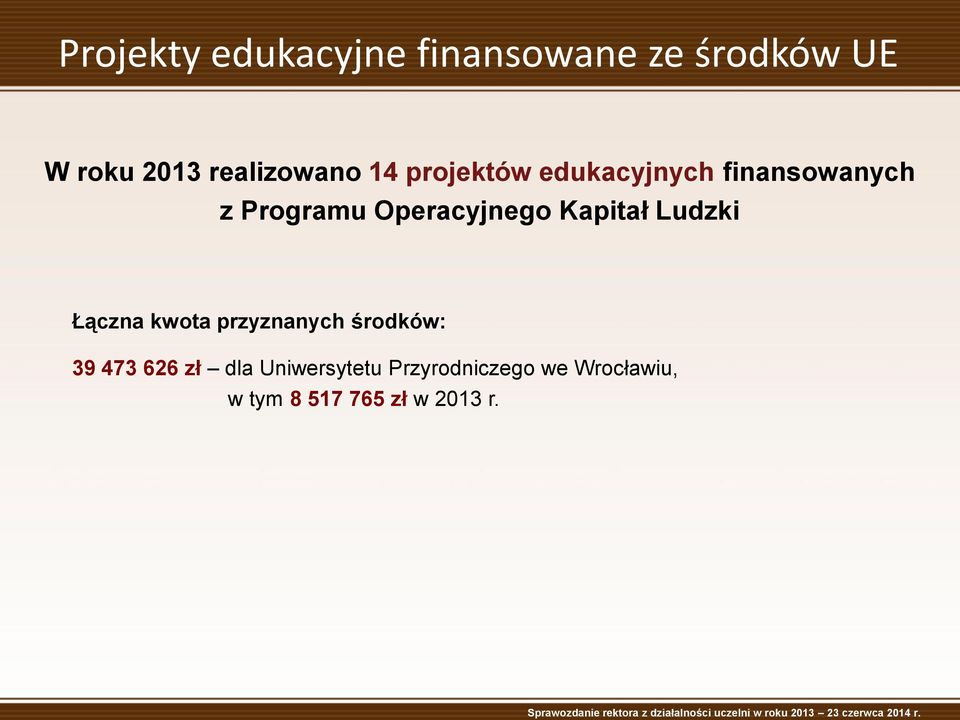 Projekty edukacyjne finansowane ze środków UE

W roku 2013 realizowano 14 projektów edukacyjnych finansowanych z Programu Operacyjnego Kapitał Ludzki

Łączna kwota przyznanych środków:

39 473 626 zł – dla Uniwersytetu Przyrodniczego we Wrocławiu, w tym 8 517 765 zł w 2013 r.

Sprawozdanie rektora z działalności uczelni w roku 2013 – 23 czerwca 2014 r.